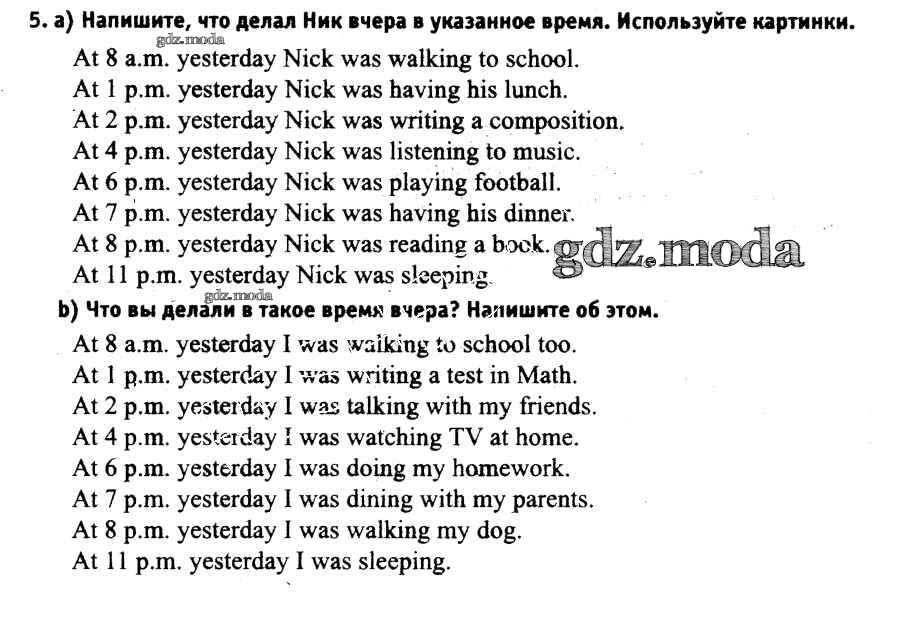 5. a) Напишите, что делал Ник вчера в указанное время. Используйте картинки.
gdz.moda
At 8 a.m. yesterday Nick was walking to school.
At 1 p.m. yesterday Nick was having his lunch.
At 2 p.m. yesterday Nick was writing a composition.
At 4 p.m. yesterday Nick was listening to music.
At 6 p.m. yesterday Nick was playing football.
At 7 p.m. yesterday Nick was having his dinner.
At 8 p.m. yesterday Nick was reading a book. gdz.moda
At 11 p.m. yesterday Nick was sleeping.
gdz.moda
b) Что вы делали в такое время вчера? Напишите об этом.
At 8 a.m. yesterday I was walking to school too.
At 1 p.m. yesterday I was writing a test in Math.
At 2 p.m. yesterday I was talking with my friends.
At 4 p.m. yesterday I was watching TV at home.
At 6 p.m. yesterday I was doing my homework.
At 7 p.m. yesterday I was dining with my parents.
At 8 p.m. yesterday I was walking my dog.
At 11 p.m. yesterday I was sleeping.